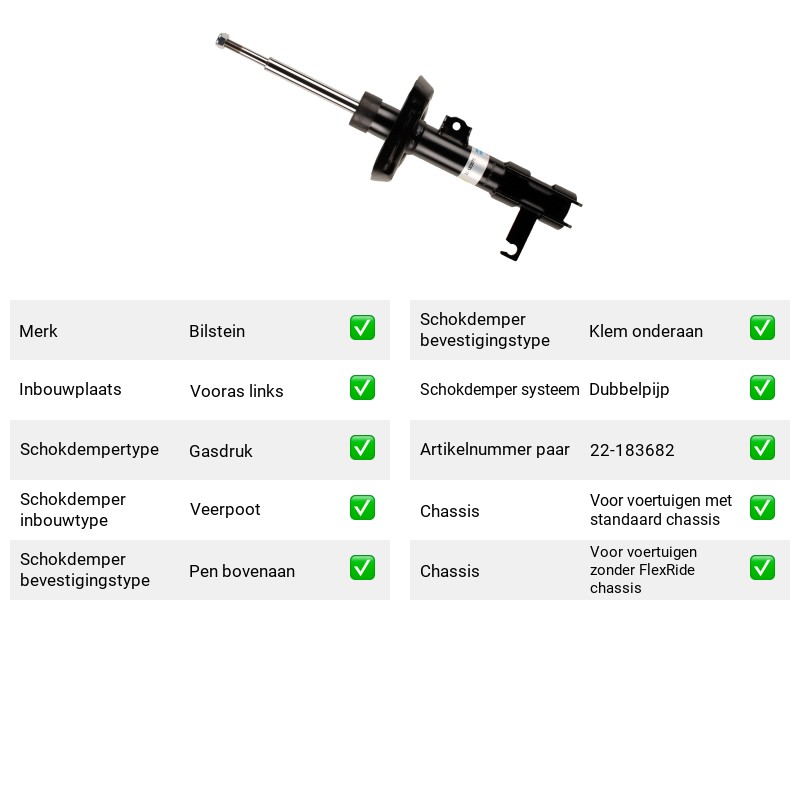 Merk
Bilstein
☑

Inbouwplaats
Vooras links
☑

Schokdempertype
Gasdruk
☑

Schokdemper inbouwtype
Veerpoot
☑

Schokdemper bevestigingstype
Pen bovenaan
☑

Schokdemper bevestigingstype
Klem onderaan
☑

Schokdemper systeem
Dubbelpijp
☑

Artikelnummer paar
22-183682
☑

Chassis
Voor voertuigen met standaard chassis
☑

Chassis
Voor voertuigen zonder FlexRide chassis
☑